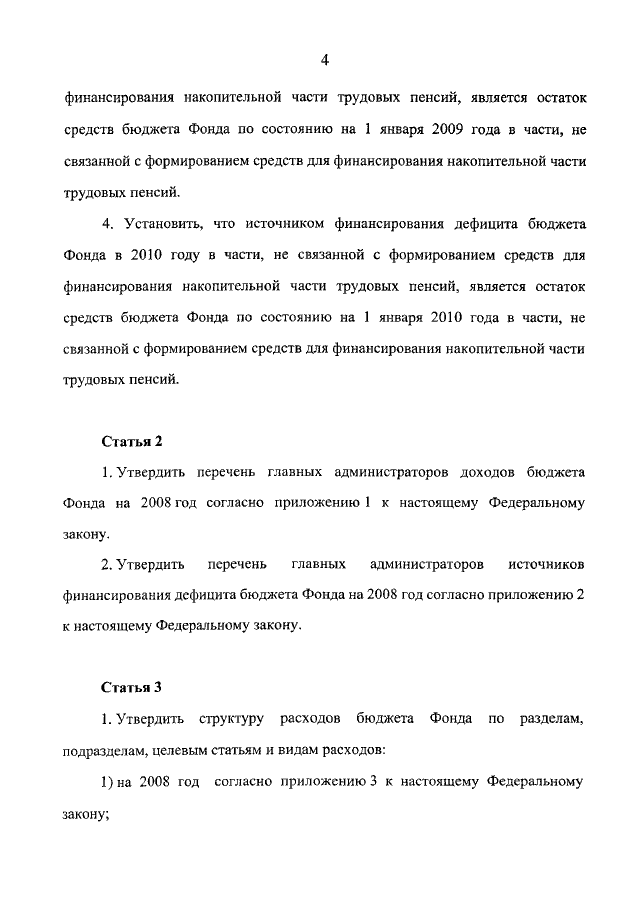 4

финансирования накопительной части трудовых пенсий, является остаток средств бюджета Фонда по состоянию на 1 января 2009 года в части, не связанной с формированием средств для финансирования накопительной части трудовых пенсий.

4. Установить, что источником финансирования дефицита бюджета Фонда в 2010 году в части, не связанной с формированием средств для финансирования накопительной части трудовых пенсий, является остаток средств бюджета Фонда по состоянию на 1 января 2010 года в части, не связанной с формированием средств для финансирования накопительной части трудовых пенсий.

Статья 2

1. Утвердить перечень главных администраторов доходов бюджета Фонда на 2008 год согласно приложению 1 к настоящему Федеральному закону.

2. Утвердить перечень главных администраторов источников финансирования дефицита бюджета Фонда на 2008 год согласно приложению 2 к настоящему Федеральному закону.

Статья 3

1. Утвердить структуру расходов бюджета Фонда по разделам, подразделам, целевым статьям и видам расходов:

1) на 2008 год согласно приложению 3 к настоящему Федеральному закону;